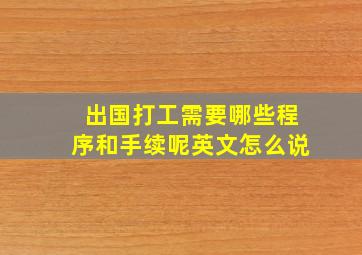 出国打工需要哪些程序和手续呢英文怎么说